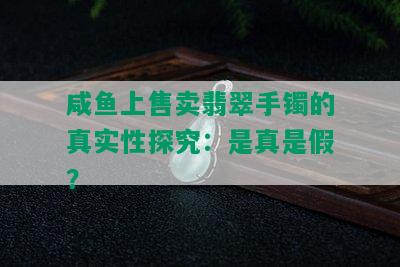 咸鱼上售卖翡翠手镯的真实性探究：是真是假？